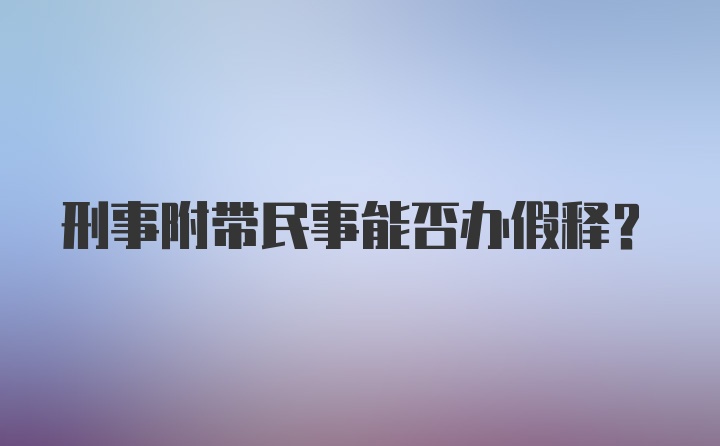 刑事附带民事能否办假释？